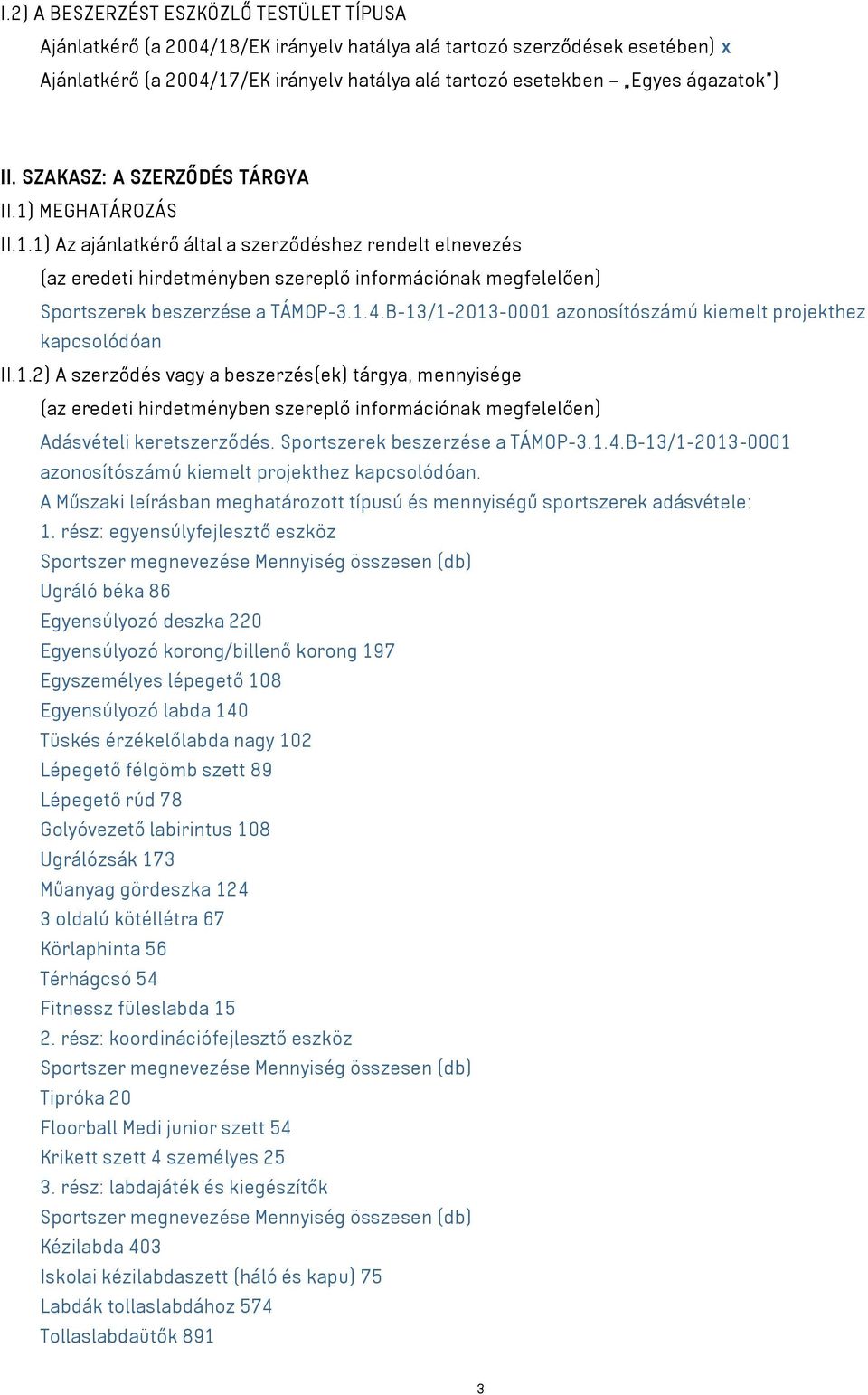 I.2) A BESZERZÉST ESZKÖZLŐ TESTÜLET TÍPUSA
Ajánlatkérő (a 2004/18/EK irányelv hatálya alá tartozó szerződések esetében) x
Ajánlatkérő (a 2004/17/EK irányelv hatálya alá tartozó esetekben – „Egyes ágazatok")

II. SZAKASZ: A SZERZŐDÉS TÁRGYA
II.1) MEGHATÁROZÁS
II.1.1) Az ajánlatkérő által a szerződéshez rendelt elnevezés
(az eredeti hirdetményben szereplő információnak megfelelően)
Sportszerek beszerzése a TÁMOP-3.1.4.B-13/1-2013-0001 azonosítószámú kiemelt projekthez kapcsolódóan
II.1.2) A szerződés vagy a beszerzés(ek) tárgya, mennyisége
(az eredeti hirdetményben szereplő információnak megfelelően)
Adásvételi keretszerződés. Sportszerek beszerzése a TÁMOP-3.1.4.B-13/1-2013-0001 azonosítószámú kiemelt projekthez kapcsolódóan.
A Műszaki leírásban meghatározott típusú és mennyiségű sportszerek adásvétele:
1. rész: egyensúlyfejlesztő eszköz
Sportszer megnevezése Mennyiség összesen (db)
Ugráló béka 86
Egyensúlyozó deszka 220
Egyensúlyozó korong/billenő korong 197
Egyszemélyes lépegető 108
Egyensúlyozó labda 140
Tüskés érzékelőlabda nagy 102
Lépegető félgömb szett 89
Lépegető rúd 78
Golyóvezető labirintus 108
Ugrálózsák 173
Műanyag gördeszka 124
3 oldalú kötéllétra 67
Körlaphinta 56
Térhágcsó 54
Fitnessz füleslabda 15
2. rész: koordinációfejlesztő eszköz
Sportszer megnevezése Mennyiség összesen (db)
Tipróka 20
Floorball Medi junior szett 54
Krikett szett 4 személyes 25
3. rész: labdajáték és kiegészítők
Sportszer megnevezése Mennyiség összesen (db)
Kézilabda 403
Iskolai kézilabdaszett (háló és kapu) 75
Labdák tollaslabdához 574
Tollaslabdaütők 891

3